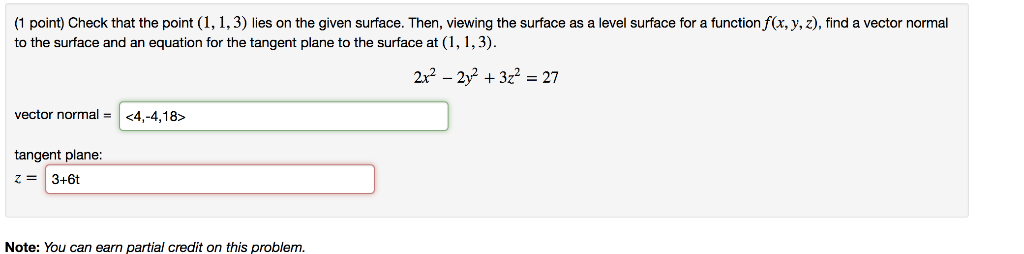 (1 point) Check that the point $(1, 1, 3)$ lies on the given surface. Then, viewing the surface as a level surface for a function $f(x, y, z)$, find a vector normal to the surface and an equation for the tangent plane to the surface at $(1, 1, 3)$.

$2x^2 - 2y^2 + 3z^2 = 27$

vector normal = <4,-4,18>

tangent plane:

$z =$ 3+6t

Note: You can earn partial credit on this problem.